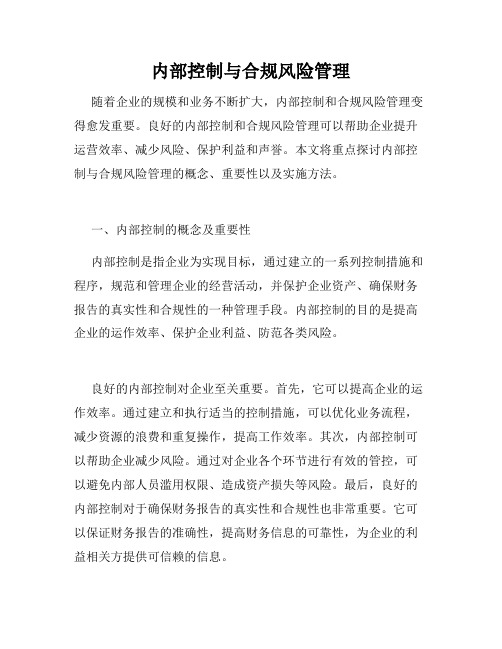 内部控制与合规风险管理

随着企业的规模和业务不断扩大，内部控制和合规风险管理变得愈发重要。良好的内部控制和合规风险管理可以帮助企业提升运营效率、减少风险、保护利益和声誉。本文将重点探讨内部控制与合规风险管理的概念、重要性以及实施方法。

一、内部控制的概念及重要性

内部控制是指企业为实现目标，通过建立的一系列控制措施和程序，规范和管理企业的经营活动，并保护企业资产、确保财务报告的真实性和合规性的一种管理手段。内部控制的目的是提高企业的运作效率、保护企业利益、防范各类风险。

良好的内部控制对企业至关重要。首先，它可以提高企业的运作效率。通过建立和执行适当的控制措施，可以优化业务流程，减少资源的浪费和重复操作，提高工作效率。其次，内部控制可以帮助企业减少风险。通过对企业各个环节进行有效的管控，可以避免内部人员滥用权限、造成资产损失等风险。最后，良好的内部控制对于确保财务报告的真实性和合规性也非常重要。它可以保证财务报告的准确性，提高财务信息的可靠性，为企业的利益相关方提供可信赖的信息。